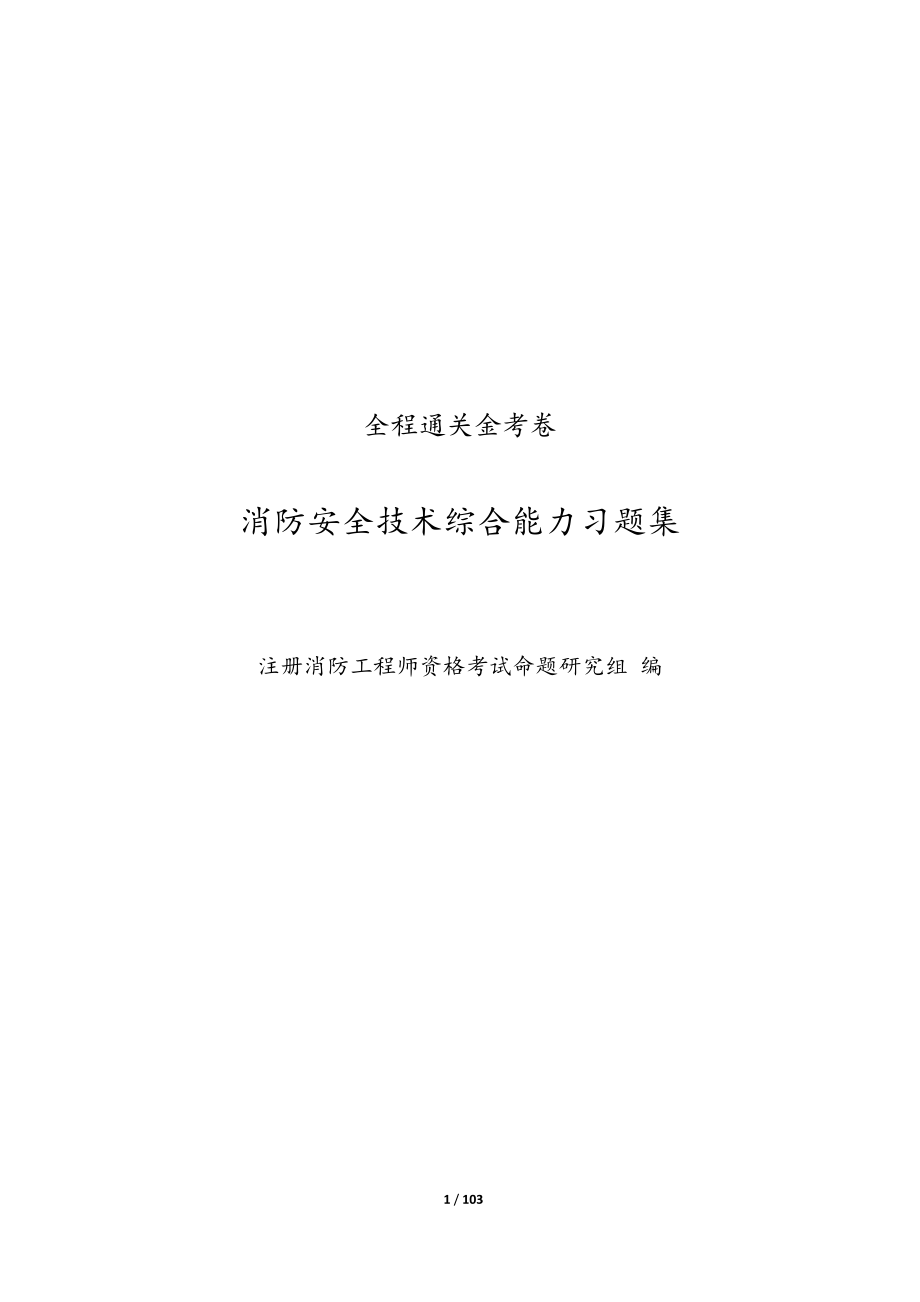 全程通关金考卷

消防安全技术综合能力习题集

注册消防工程师资格考试命题研究组 编

1 / 103